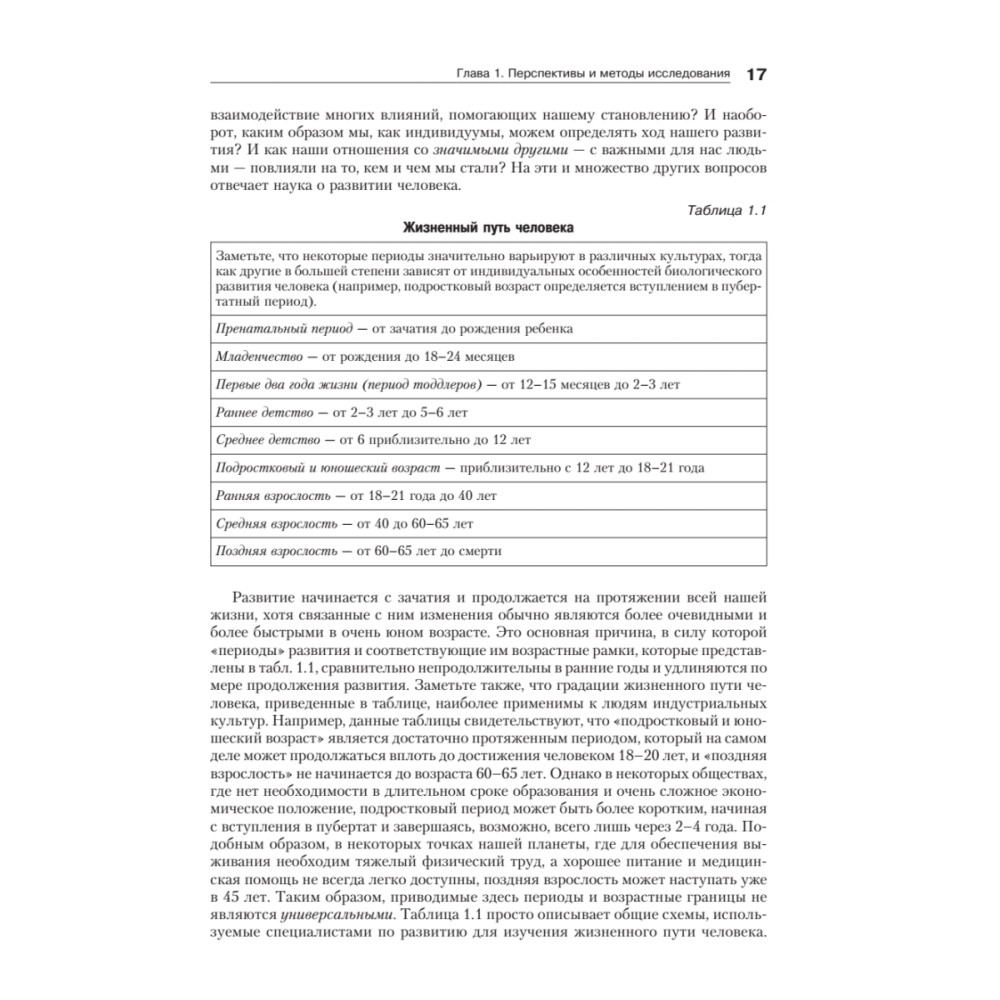 Глава 1. Перспективы и методы исследования 17

взаимодействие многих влияний, помогающих нашему становлению? И наоборот, каким образом мы, как индивидуумы, можем определять ход нашего развития? И как наши отношения со значимыми другими — с важными для нас людьми — повлияли на то, кем и чем мы стали? На эти и множество других вопросов отвечает наука о развитии человека.

Таблица 1.1

Жизненный путь человека

| Заметьте, что некоторые периоды значительно варьируют в различных культурах, тогда как другие в большей степени зависят от индивидуальных особенностей биологического развития человека (например, подростковый возраст определяется вступлением в пубертатный период). |
|---|
| Пренатальный период — от зачатия до рождения ребенка |
| Младенчество — от рождения до 18–24 месяцев |
| Первые два года жизни (период тоддлеров) — от 12–15 месяцев до 2–3 лет |
| Раннее детство — от 2–3 лет до 5–6 лет |
| Среднее детство — от 6 приблизительно до 12 лет |
| Подростковый и юношеский возраст — приблизительно с 12 лет до 18–21 года |
| Ранняя взрослость — от 18–21 года до 40 лет |
| Средняя взрослость — от 40 до 60–65 лет |
| Поздняя взрослость — от 60–65 лет до смерти |

Развитие начинается с зачатия и продолжается на протяжении всей нашей жизни, хотя связанные с ним изменения обычно являются более очевидными и более быстрыми в очень юном возрасте. Это основная причина, в силу которой «периоды» развития и соответствующие им возрастные рамки, которые представлены в табл. 1.1, сравнительно непродолжительны в ранние годы и удлиняются по мере продолжения развития. Заметьте также, что градации жизненного пути человека, приведенные в таблице, наиболее применимы к людям индустриальных культур. Например, данные таблицы свидетельствуют, что «подростковый и юношеский возраст» является достаточно протяженным периодом, который на самом деле может продолжаться вплоть до достижения человеком 18–20 лет, и «поздняя взрослость» не начинается до возраста 60–65 лет. Однако в некоторых обществах, где нет необходимости в длительном сроке образования и очень сложное экономическое положение, подростковый период может быть более коротким, начиная с вступления в пубертат и завершаясь, возможно, всего лишь через 2–4 года. Подобным образом, в некоторых точках нашей планеты, где для обеспечения выживания необходим тяжелый физический труд, а хорошее питание и медицинская помощь не всегда легко доступны, поздняя взрослость может наступать уже в 45 лет. Таким образом, приводимые здесь периоды и возрастные границы не являются универсальными. Таблица 1.1 просто описывает общие схемы, используемые специалистами по развитию для изучения жизненного пути человека.